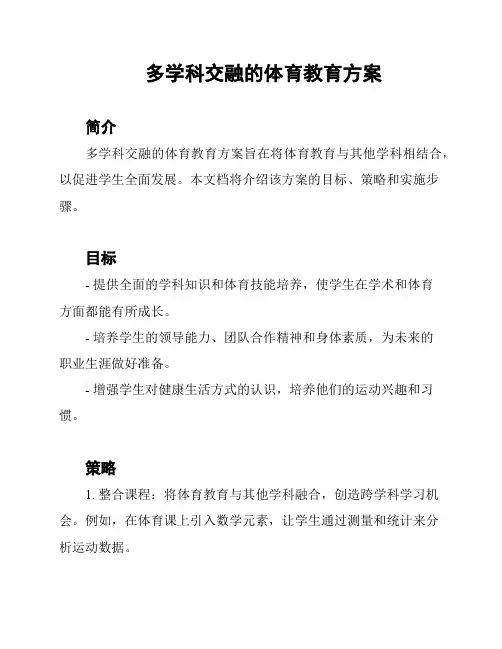 多学科交融的体育教育方案

简介

多学科交融的体育教育方案旨在将体育教育与其他学科相结合，以促进学生全面发展。本文档将介绍该方案的目标、策略和实施步骤。

目标

- 提供全面的学科知识和体育技能培养，使学生在学术和体育方面都能有所成长。

- 培养学生的领导能力、团队合作精神和身体素质，为未来的职业生涯做好准备。

- 增强学生对健康生活方式的认识，培养他们的运动兴趣和习惯。

策略

1. 整合课程：将体育教育与其他学科融合，创造跨学科学习机会。例如，在体育课上引入数学元素，让学生通过测量和统计来分析运动数据。